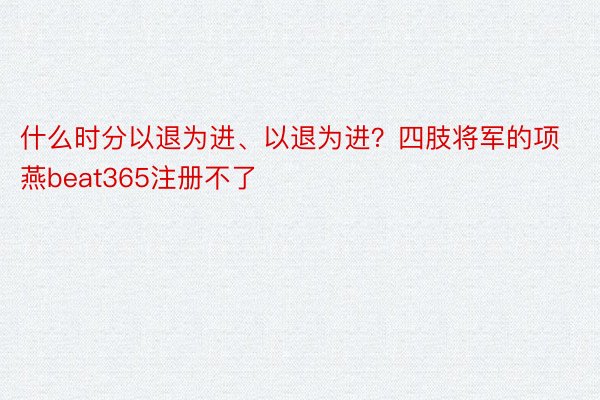 什么时分以退为进、以退为进？四肢将军的项燕beat365注册不了